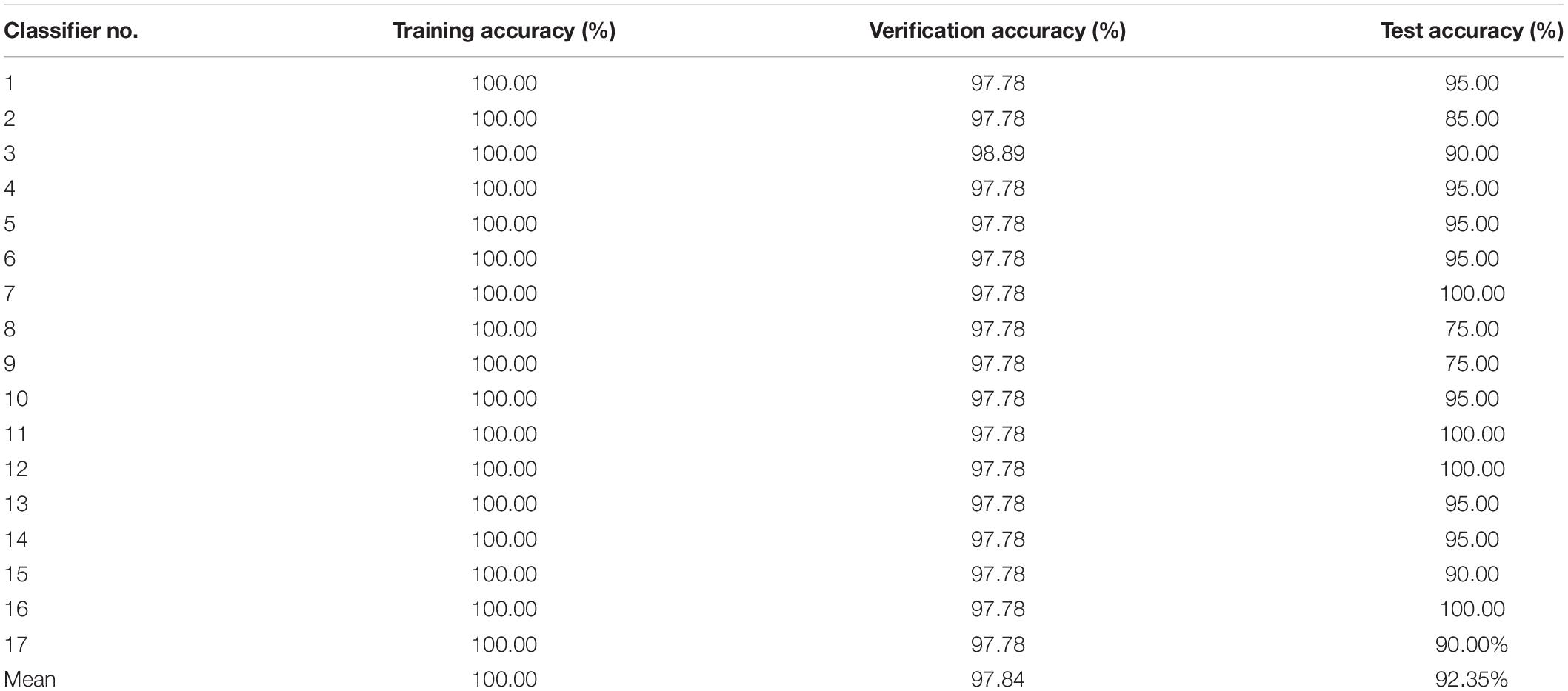 | Classifier no. | Training accuracy (%) | Verification accuracy (%) | Test accuracy (%) |
|---|---|---|---|
| 1 | 100.00 | 97.78 | 95.00 |
| 2 | 100.00 | 97.78 | 85.00 |
| 3 | 100.00 | 98.89 | 90.00 |
| 4 | 100.00 | 97.78 | 95.00 |
| 5 | 100.00 | 97.78 | 95.00 |
| 6 | 100.00 | 97.78 | 95.00 |
| 7 | 100.00 | 97.78 | 100.00 |
| 8 | 100.00 | 97.78 | 75.00 |
| 9 | 100.00 | 97.78 | 75.00 |
| 10 | 100.00 | 97.78 | 95.00 |
| 11 | 100.00 | 97.78 | 100.00 |
| 12 | 100.00 | 97.78 | 100.00 |
| 13 | 100.00 | 97.78 | 95.00 |
| 14 | 100.00 | 97.78 | 95.00 |
| 15 | 100.00 | 97.78 | 90.00 |
| 16 | 100.00 | 97.78 | 100.00 |
| 17 | 100.00 | 97.78 | 90.00% |
| Mean | 100.00 | 97.84 | 92.35% |